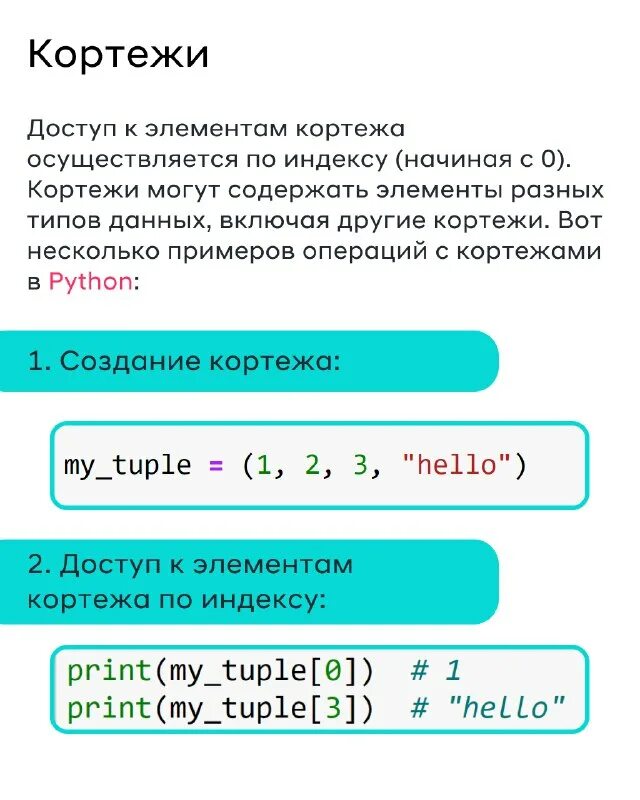 Кортежи

Доступ к элементам кортежа осуществляется по индексу (начиная с 0). Кортежи могут содержать элементы разных типов данных, включая другие кортежи. Вот несколько примеров операций с кортежами в Python:

1. Создание кортежа:

my_tuple = (1, 2, 3, "hello")

2. Доступ к элементам кортежа по индексу:

print(my_tuple[0])  # 1
print(my_tuple[3])  # "hello"